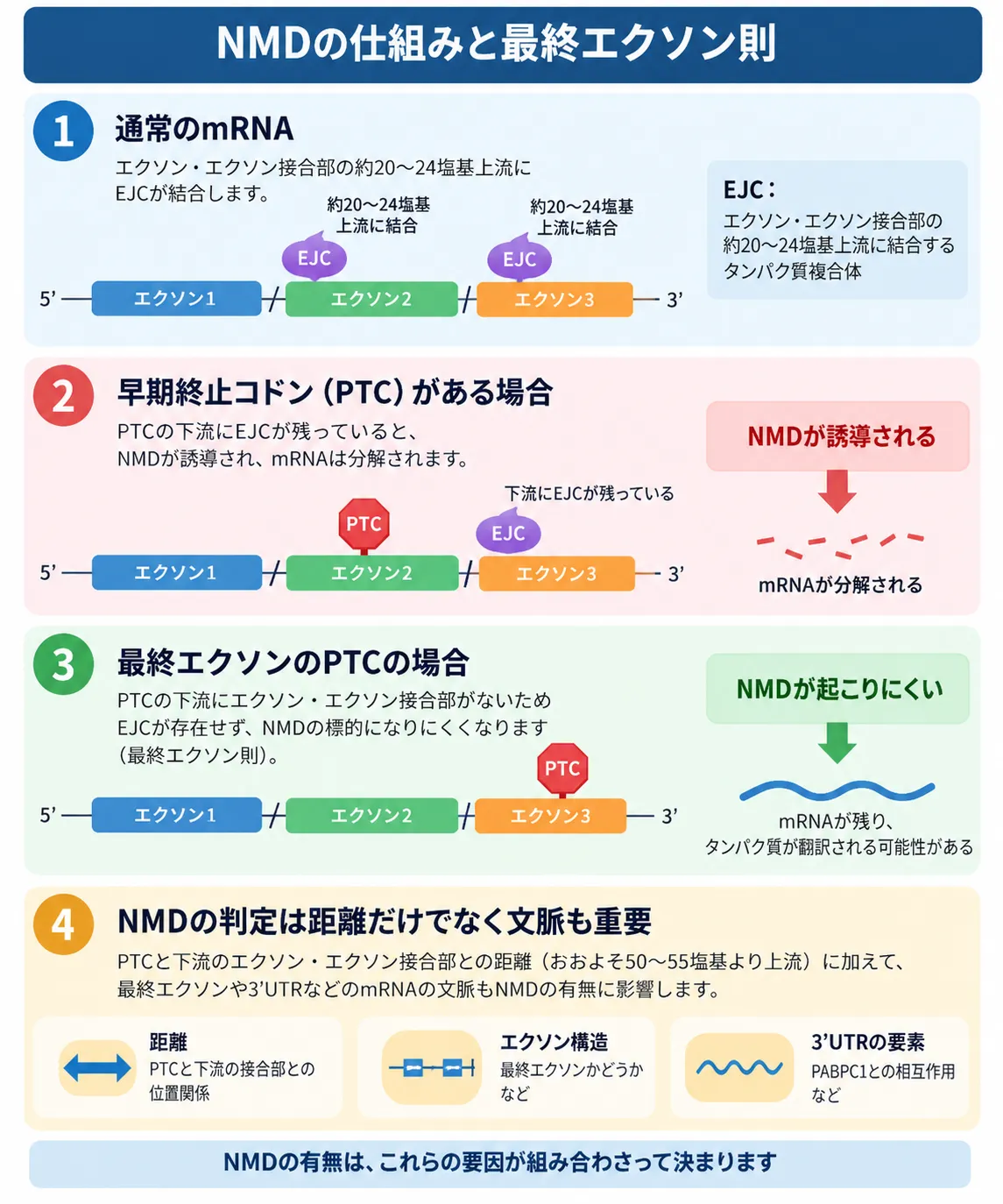 NMDの仕組みと最終エクソン則

1 通常のmRNA

エクソン・エクソン接合部の約20〜24塩基上流にEJCが結合します。

約20〜24塩基上流に結合

約20〜24塩基上流に結合

EJC

EJC

5’ エクソン1 エクソン2 エクソン3 3’

EJC：
エクソン・エクソン接合部の約20〜24塩基上流に結合するタンパク質複合体

2 早期終止コドン（PTC）がある場合

PTCの下流にEJCが残っていると、NMDが誘導され、mRNAは分解されます。

下流にEJCが残っている

PTC

EJC

5’ エクソン1 エクソン2 エクソン3 3’

NMDが誘導される

mRNAが分解される

3 最終エクソンのPTCの場合

PTCの下流にエクソン・エクソン接合部がないためEJCが存在せず、NMDの標的になりにくくなります（最終エクソン則）。

PTC

5’ エクソン1 エクソン2 エクソン3 3’

NMDが起こりにくい

mRNAが残り、タンパク質が翻訳される可能性がある

4 NMDの判定は距離だけでなく文脈も重要

PTCと下流のエクソン・エクソン接合部との距離（おおよそ50〜55塩基より上流）に加えて、最終エクソンや3’UTRなどのmRNAの文脈もNMDの有無に影響します。

距離
PTCと下流の接合部との位置関係

エクソン構造
最終エクソンかどうかなど

3’UTRの要素
PABPC1との相互作用など

NMDの有無は、これらの要因が組み合わさって決まります